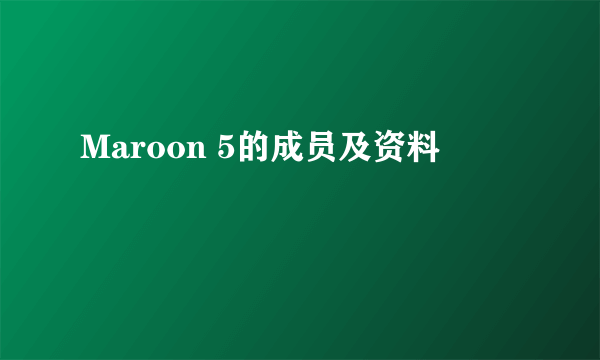 Maroon 5的成员及资料